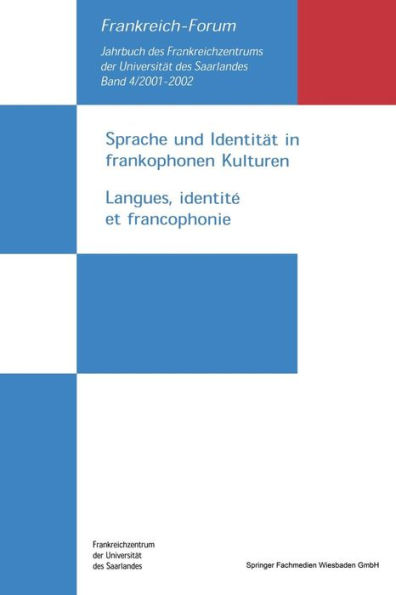 Frankreich-Forum

Jahrbuch des Frankreichzentrums der Universität des Saarlandes Band 4/2001-2002

Sprache und Identität in frankophonen Kulturen

Langues, identité et francophonie

Frankreichzentrum der Universität des Saarlandes

Springer Fachmedien Wiesbaden GmbH